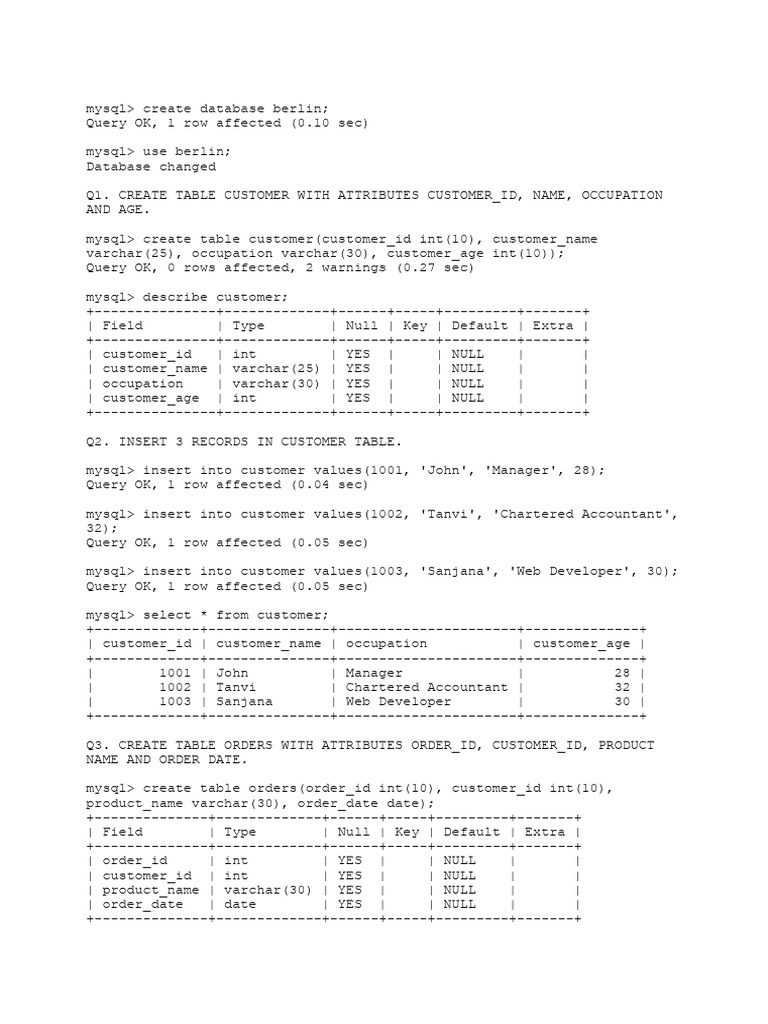 mysql> create database berlin;
Query OK, 1 row affected (0.10 sec)

mysql> use berlin;
Database changed

Q1. CREATE TABLE CUSTOMER WITH ATTRIBUTES CUSTOMER_ID, NAME, OCCUPATION AND AGE.

mysql> create table customer(customer_id int(10), customer_name varchar(25), occupation varchar(30), customer_age int(10));
Query OK, 0 rows affected, 2 warnings (0.27 sec)

mysql> describe customer;

| Field | Type | Null | Key | Default | Extra |
|---|---|---|---|---|---|
| customer_id | int | YES | | NULL | |
| customer_name | varchar(25) | YES | | NULL | |
| occupation | varchar(30) | YES | | NULL | |
| customer_age | int | YES | | NULL | |

Q2. INSERT 3 RECORDS IN CUSTOMER TABLE.

mysql> insert into customer values(1001, 'John', 'Manager', 28);
Query OK, 1 row affected (0.04 sec)

mysql> insert into customer values(1002, 'Tanvi', 'Chartered Accountant', 32);
Query OK, 1 row affected (0.05 sec)

mysql> insert into customer values(1003, 'Sanjana', 'Web Developer', 30);
Query OK, 1 row affected (0.05 sec)

mysql> select * from customer;

| customer_id | customer_name | occupation | customer_age |
|---|---|---|---|
| 1001 | John | Manager | 28 |
| 1002 | Tanvi | Chartered Accountant | 32 |
| 1003 | Sanjana | Web Developer | 30 |

Q3. CREATE TABLE ORDERS WITH ATTRIBUTES ORDER_ID, CUSTOMER_ID, PRODUCT NAME AND ORDER DATE.

mysql> create table orders(order_id int(10), customer_id int(10), product_name varchar(30), order_date date);

| Field | Type | Null | Key | Default | Extra |
|---|---|---|---|---|---|
| order_id | int | YES | | NULL | |
| customer_id | int | YES | | NULL | |
| product_name | varchar(30) | YES | | NULL | |
| order_date | date | YES | | NULL | |